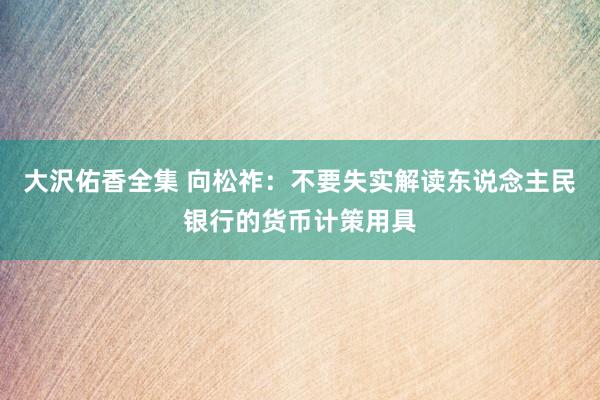 大沢佑香全集 向松祚：不要失实解读东说念主民银行的货币计策用具